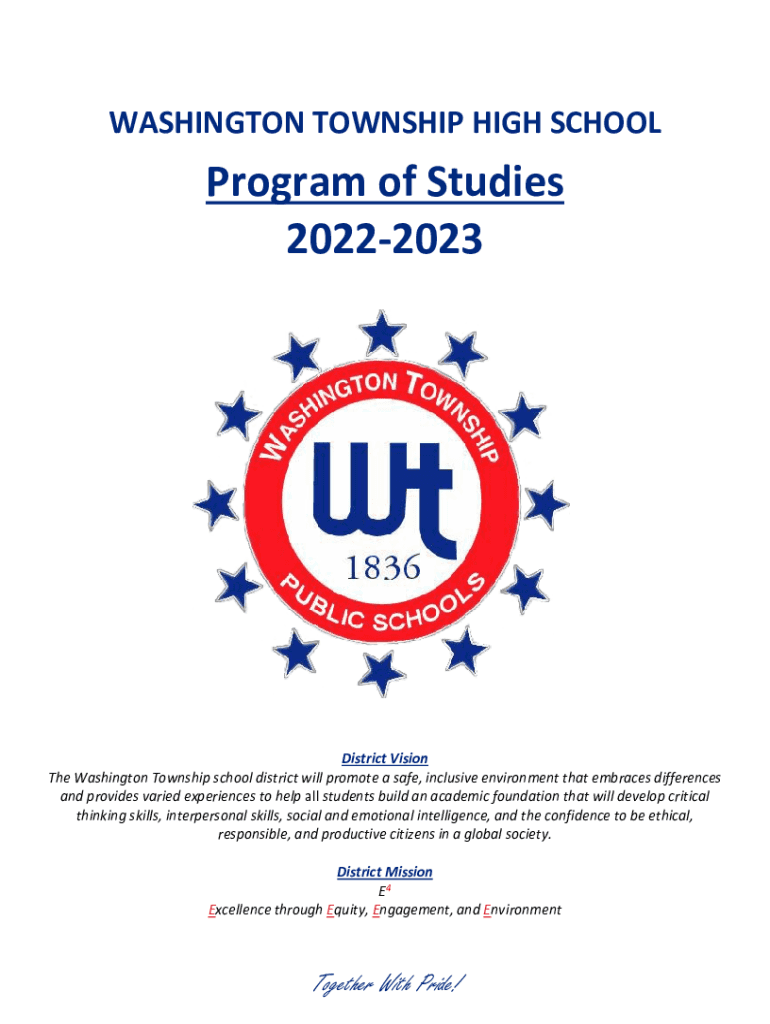 WASHINGTON TOWNSHIP HIGH SCHOOL

Program of Studies
2022-2023

WASHINGTON TOWNSHIP
Wt
1836
PUBLIC SCHOOLS

District Vision
The Washington Township school district will promote a safe, inclusive environment that embraces differences and provides varied experiences to help all students build an academic foundation that will develop critical thinking skills, interpersonal skills, social and emotional intelligence, and the confidence to be ethical, responsible, and productive citizens in a global society.

District Mission
$E^4$
Excellence through Equity, Engagement, and Environment

Together With Pride!